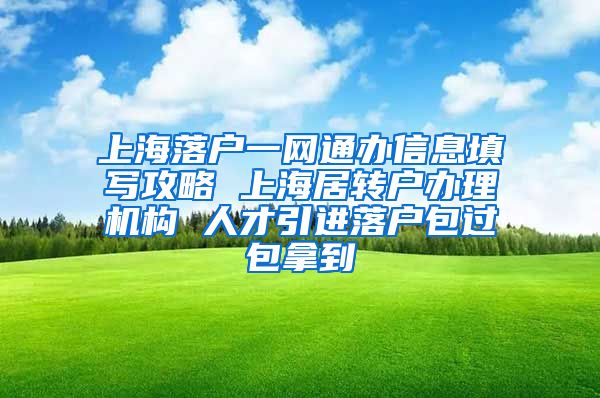 上海落户一网通办信息填写攻略 上海居转户办理机构 人才引进落户包过包拿到